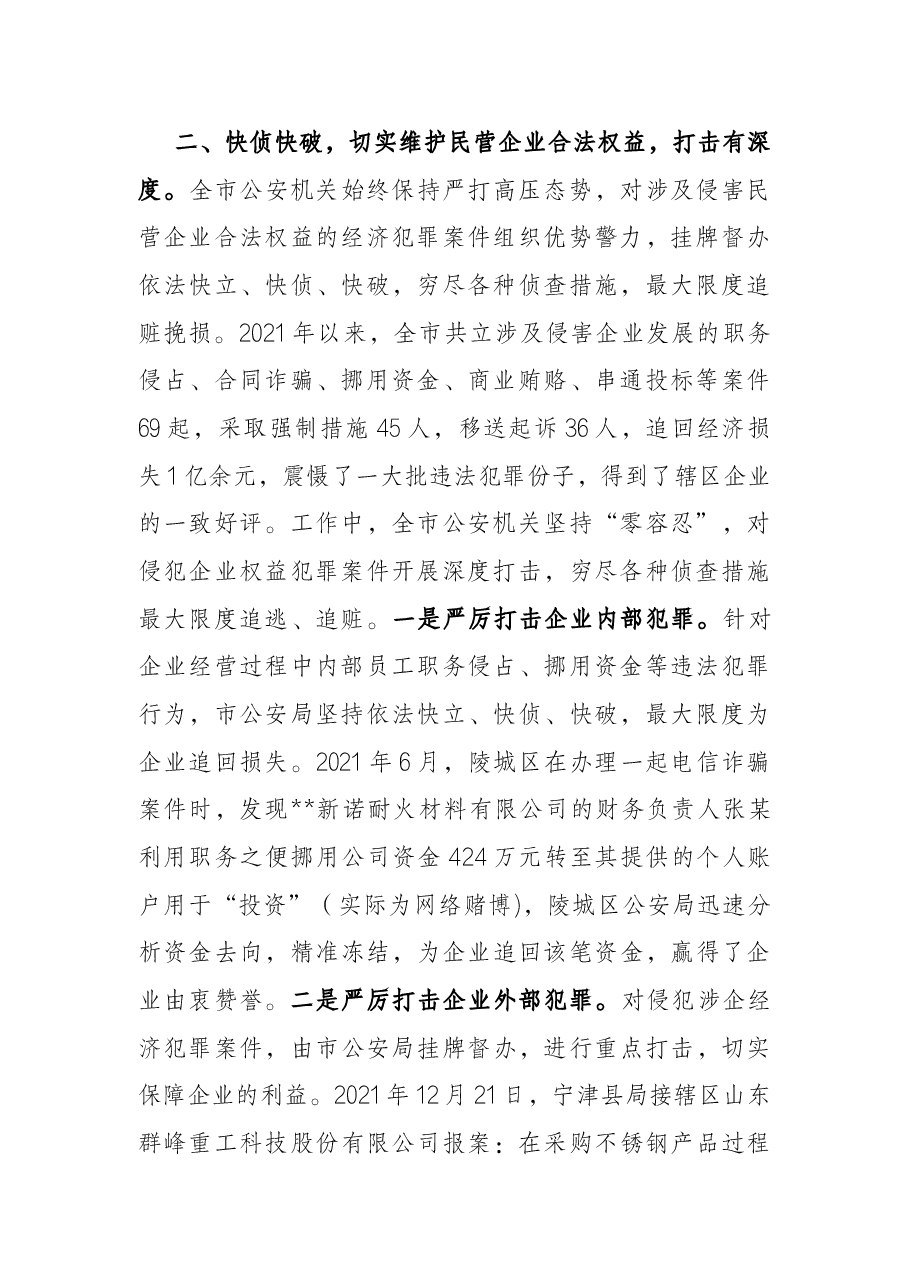 二、快侦快破，切实维护民营企业合法权益，打击有深度。全市公安机关始终保持严打高压态势，对涉及侵害民营企业合法权益的经济犯罪案件组织优势警力，挂牌督办依法快立、快侦、快破，穷尽各种侦查措施，最大限度追赃挽损。2021年以来，全市共立涉及侵害企业发展的职务侵占、合同诈骗、挪用资金、商业贿赂、串通投标等案件69起，采取强制措施45人，移送起诉36人，追回经济损失1亿余元，震慑了一大批违法犯罪份子，得到了辖区企业的一致好评。工作中，全市公安机关坚持“零容忍”，对侵犯企业权益犯罪案件开展深度打击，穷尽各种侦查措施最大限度追逃、追赃。一是严厉打击企业内部犯罪。针对企业经营过程中内部员工职务侵占、挪用资金等违法犯罪行为，市公安局坚持依法快立、快侦、快破，最大限度为企业追回损失。2021年6月，陵城区在办理一起电信诈骗案件时，发现**新诺耐火材料有限公司的财务负责人张某利用职务之便挪用公司资金424万元转至其提供的个人账户用于“投资”（实际为网络赌博)，陵城区公安局迅速分析资金去向，精准冻结，为企业追回该笔资金，赢得了企业由衷赞誉。二是严厉打击企业外部犯罪。对侵犯涉企经济犯罪案件，由市公安局挂牌督办，进行重点打击，切实保障企业的利益。2021年12月21日，宁津县局接辖区山东群峰重工科技股份有限公司报案：在采购不锈钢产品过程